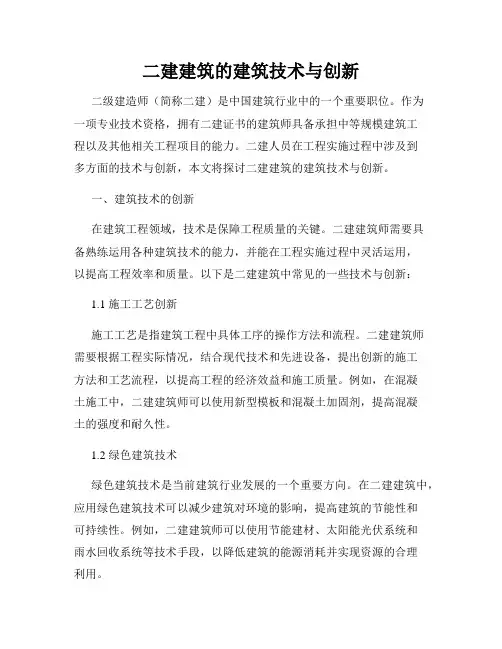 二建建筑的建筑技术与创新

二级建造师（简称二建）是中国建筑行业中的一个重要职位。作为一项专业技术资格，拥有二建证书的建筑师具备承担中等规模建筑工程以及其他相关工程项目的能力。二建人员在工程实施过程中涉及到多方面的技术与创新，本文将探讨二建建筑的建筑技术与创新。

一、建筑技术的创新

在建筑工程领域，技术是保障工程质量的关键。二建建筑师需要具备熟练运用各种建筑技术的能力，并能在工程实施过程中灵活运用，以提高工程效率和质量。以下是二建建筑中常见的一些技术与创新：

1.1 施工工艺创新

施工工艺是指建筑工程中具体工序的操作方法和流程。二建建筑师需要根据工程实际情况，结合现代技术和先进设备，提出创新的施工方法和工艺流程，以提高工程的经济效益和施工质量。例如，在混凝土施工中，二建建筑师可以使用新型模板和混凝土加固剂，提高混凝土的强度和耐久性。

1.2 绿色建筑技术

绿色建筑技术是当前建筑行业发展的一个重要方向。在二建建筑中，应用绿色建筑技术可以减少建筑对环境的影响，提高建筑的节能性和可持续性。例如，二建建筑师可以使用节能建材、太阳能光伏系统和雨水回收系统等技术手段，以降低建筑的能源消耗并实现资源的合理利用。